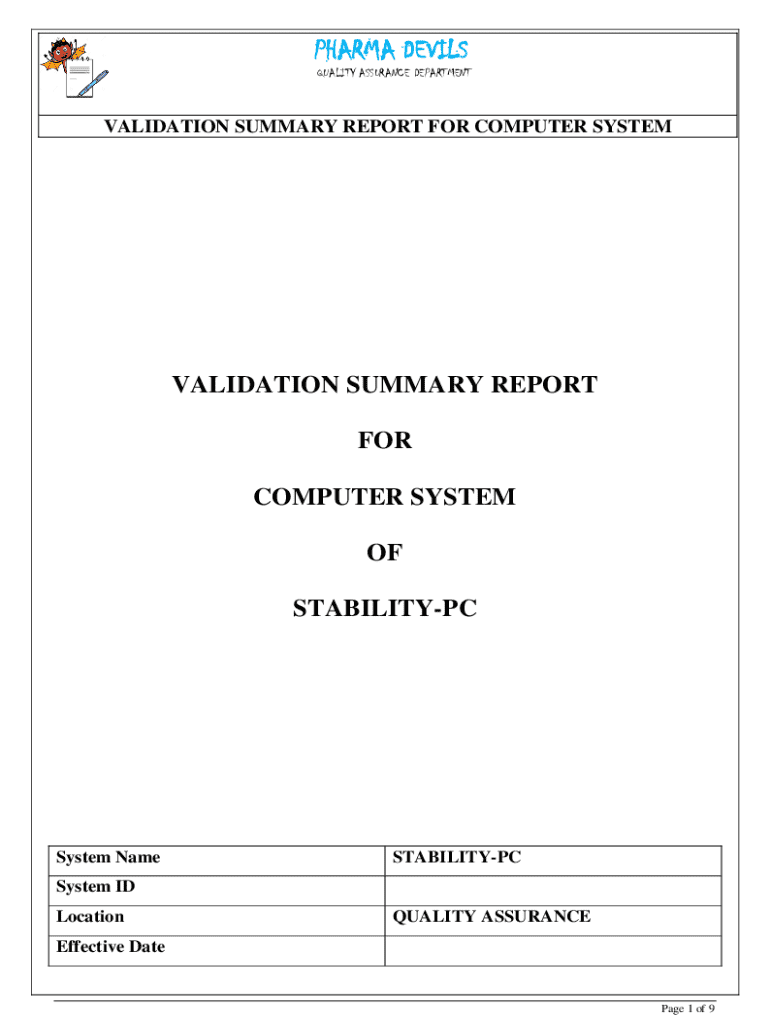 PHARMA DEVILS
QUALITY ASSURANCE DEPARTMENT

VALIDATION SUMMARY REPORT FOR COMPUTER SYSTEM

VALIDATION SUMMARY REPORT

FOR

COMPUTER SYSTEM

OF

STABILITY-PC

| System Name | STABILITY-PC |
|---|---|
| System ID | |
| Location | QUALITY ASSURANCE |
| Effective Date | |

Page 1 of 9